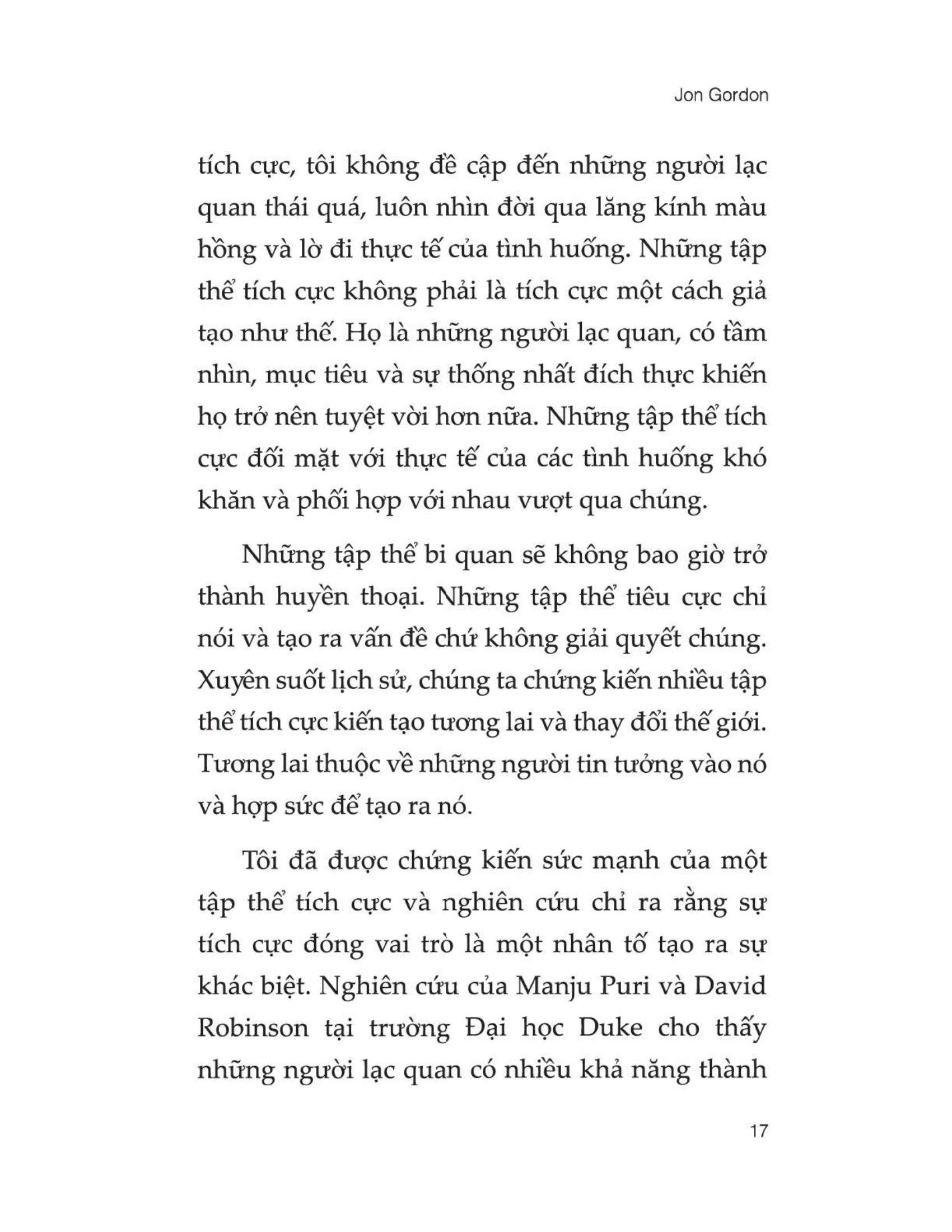 Jon Gordon

tích cực, tôi không đề cập đến những người lạc quan thái quá, luôn nhìn đời qua lăng kính màu hồng và lờ đi thực tế của tình huống. Những tập thể tích cực không phải là tích cực một cách giả tạo như thế. Họ là những người lạc quan, có tầm nhìn, mục tiêu và sự thống nhất đích thực khiến họ trở nên tuyệt vời hơn nữa. Những tập thể tích cực đối mặt với thực tế của các tình huống khó khăn và phối hợp với nhau vượt qua chúng.

Những tập thể bi quan sẽ không bao giờ trở thành huyền thoại. Những tập thể tiêu cực chỉ nói và tạo ra vấn đề chứ không giải quyết chúng. Xuyên suốt lịch sử, chúng ta chứng kiến nhiều tập thể tích cực kiến tạo tương lai và thay đổi thế giới. Tương lai thuộc về những người tin tưởng vào nó và hợp sức để tạo ra nó.

Tôi đã được chứng kiến sức mạnh của một tập thể tích cực và nghiên cứu chỉ ra rằng sự tích cực đóng vai trò là một nhân tố tạo ra sự khác biệt. Nghiên cứu của Manju Puri và David Robinson tại trường Đại học Duke cho thấy những người lạc quan có nhiều khả năng thành

17